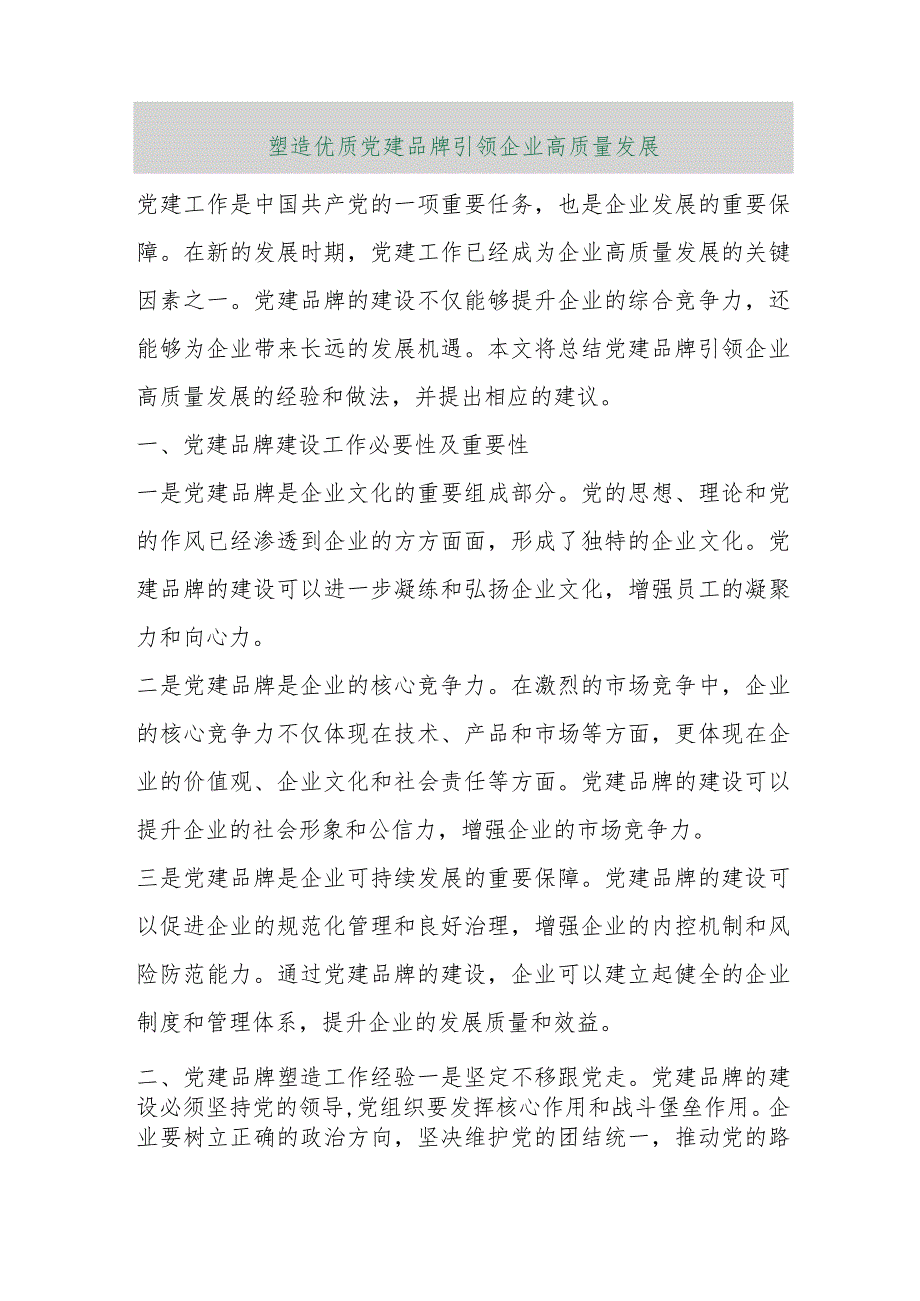 塑造优质党建品牌引领企业高质量发展

党建工作是中国共产党的一项重要任务，也是企业发展的重要保障。在新的发展时期，党建工作已经成为企业高质量发展的关键因素之一。党建品牌的建设不仅能够提升企业的综合竞争力，还能够为企业带来长远的发展机遇。本文将总结党建品牌引领企业高质量发展的经验和做法，并提出相应的建议。

一、党建品牌建设工作必要性及重要性

一是党建品牌是企业文化的重要组成部分。党的思想、理论和党的作风已经渗透到企业的方方面面，形成了独特的企业文化。党建品牌的建设可以进一步凝练和弘扬企业文化，增强员工的凝聚力和向心力。

二是党建品牌是企业的核心竞争力。在激烈的市场竞争中，企业的核心竞争力不仅体现在技术、产品和市场等方面，更体现在企业的价值观、企业文化和社会责任等方面。党建品牌的建设可以提升企业的社会形象和公信力，增强企业的市场竞争力。

三是党建品牌是企业可持续发展的重要保障。党建品牌的建设可以促进企业的规范化管理和良好治理，增强企业的内控机制和风险防范能力。通过党建品牌的建设，企业可以建立起健全的企业制度和管理体系，提升企业的发展质量和效益。

二、党建品牌塑造工作经验一是坚定不移跟党走。党建品牌的建设必须坚持党的领导,党组织要发挥核心作用和战斗堡垒作用。企业要树立正确的政治方向，坚决维护党的团结统一，推动党的路